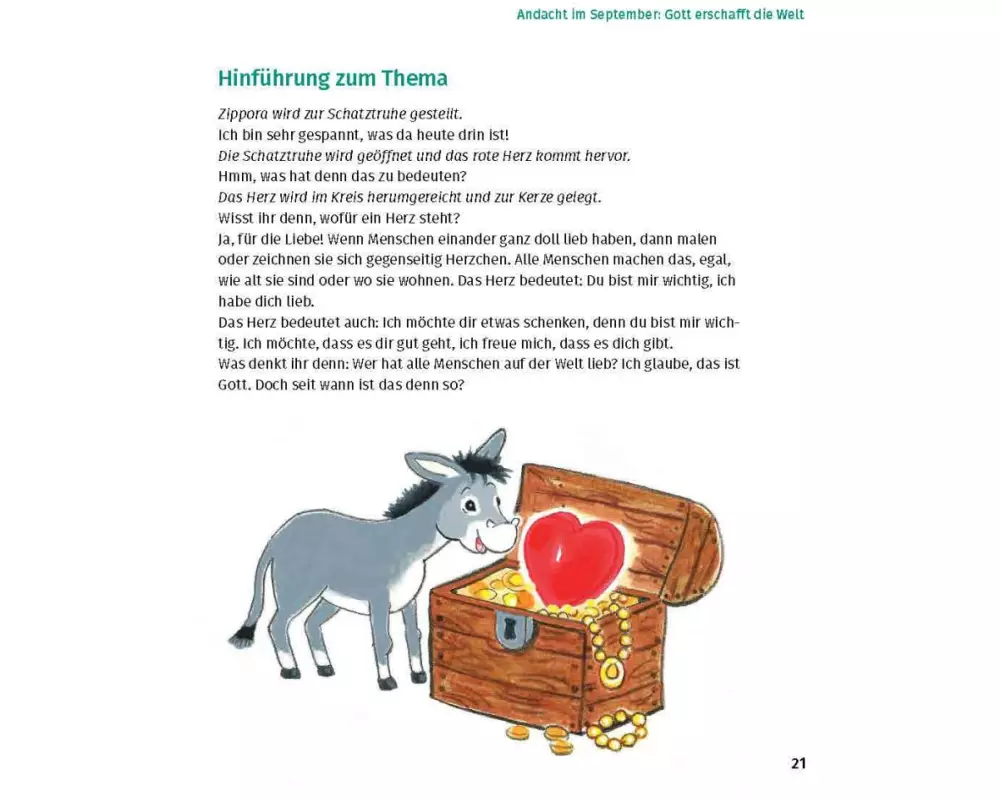 Andacht im September: Gott erschafft die Welt

Hinführung zum Thema

Zippora wird zur Schatztruhe gestellt.
Ich bin sehr gespannt, was da heute drin ist!
Die Schatztruhe wird geöffnet und das rote Herz kommt hervor.
Hmm, was hat denn das zu bedeuten?
Das Herz wird im Kreis herumgereicht und zur Kerze gelegt.
Wisst ihr denn, wofür ein Herz steht?
Ja, für die Liebe! Wenn Menschen einander ganz doll lieb haben, dann malen oder zeichnen sie sich gegenseitig Herzchen. Alle Menschen machen das, egal, wie alt sie sind oder wo sie wohnen. Das Herz bedeutet: Du bist mir wichtig, ich habe dich lieb.
Das Herz bedeutet auch: Ich möchte dir etwas schenken, denn du bist mir wichtig. Ich möchte, dass es dir gut geht, ich freue mich, dass es dich gibt.
Was denkt ihr denn: Wer hat alle Menschen auf der Welt lieb? Ich glaube, das ist Gott. Doch seit wann ist das denn so?

21